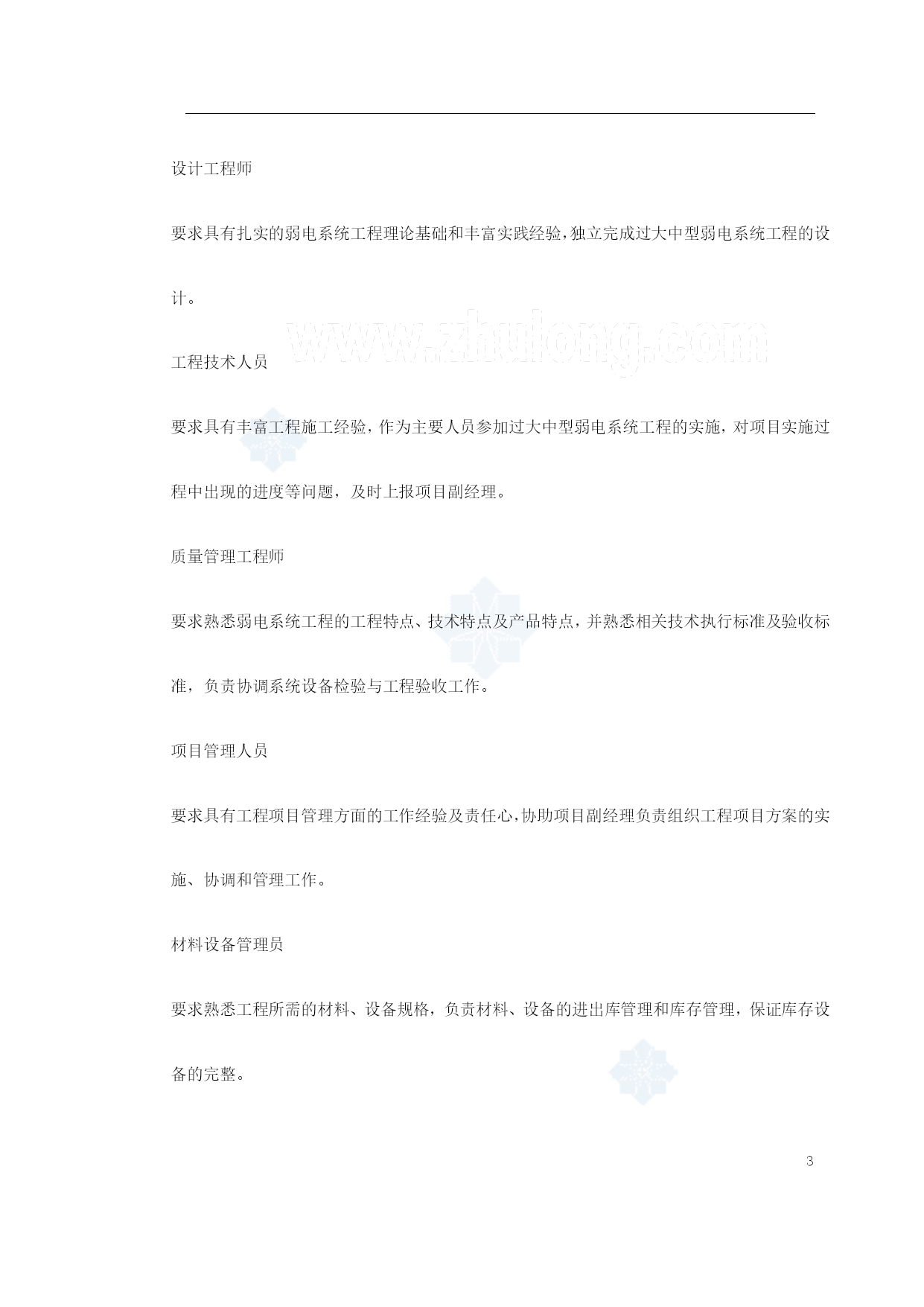 设计工程师

要求具有扎实的弱电系统工程理论基础和丰富实践经验，独立完成过大中型弱电系统工程的设计。

www.zhulong.com

工程技术人员

要求具有丰富工程施工经验，作为主要人员参加过大中型弱电系统工程的实施，对项目实施过程中出现的进度等问题，及时上报项目副经理。

质量管理工程师

要求熟悉弱电系统工程的工程特点、技术特点及产品特点，并熟悉相关技术执行标准及验收标准，负责协调系统设备检验与工程验收工作。

项目管理人员

要求具有工程项目管理方面的工作经验及责任心，协助项目副经理负责组织工程项目方案的实施、协调和管理工作。

材料设备管理员

要求熟悉工程所需的材料、设备规格，负责材料、设备的进出库管理和库存管理，保证库存设备的完整。

3